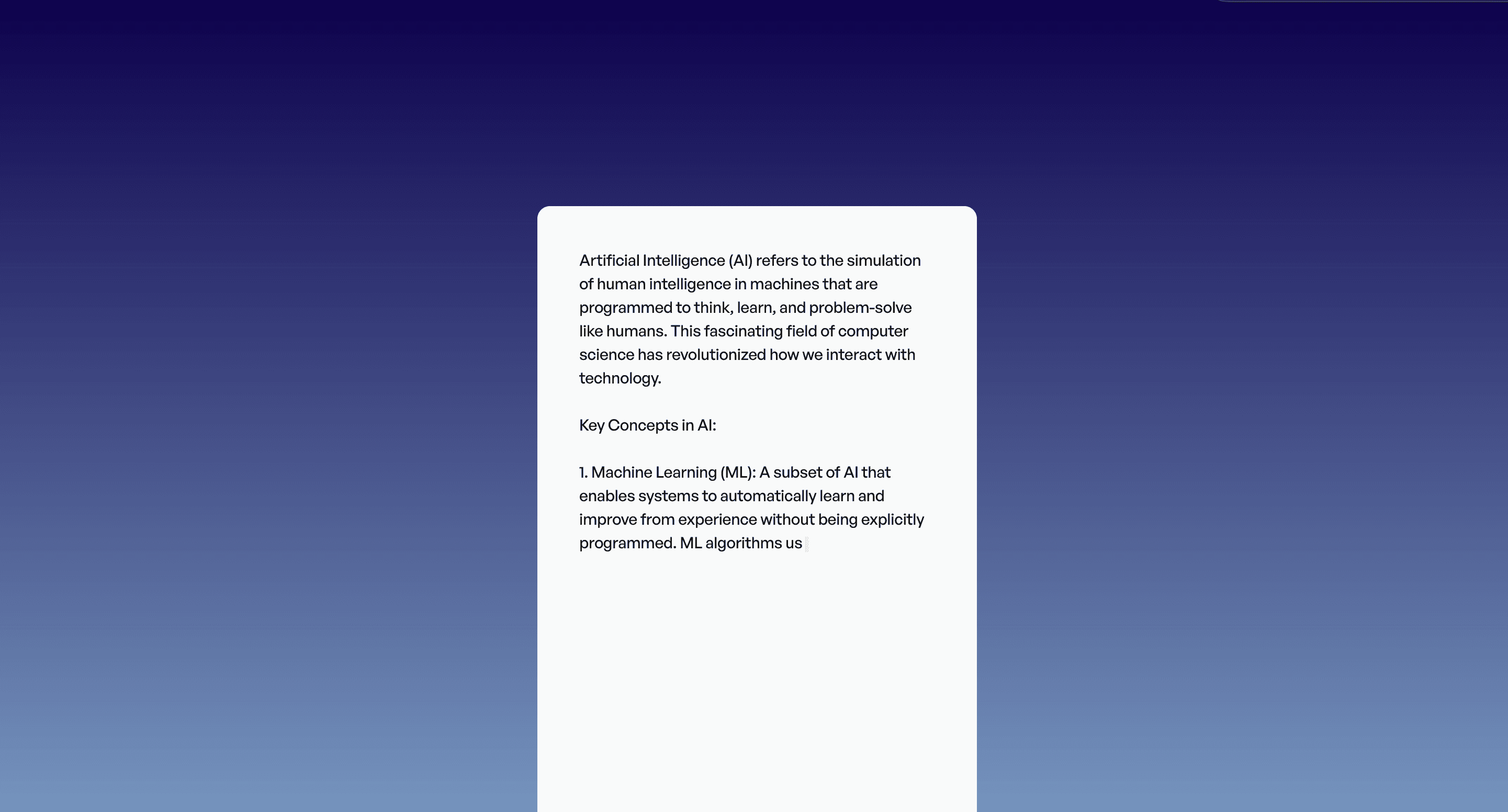 Artificial Intelligence (AI) refers to the simulation of human intelligence in machines that are programmed to think, learn, and problem-solve like humans. This fascinating field of computer science has revolutionized how we interact with technology.

Key Concepts in AI:

1. Machine Learning (ML): A subset of AI that enables systems to automatically learn and improve from experience without being explicitly programmed. ML algorithms us